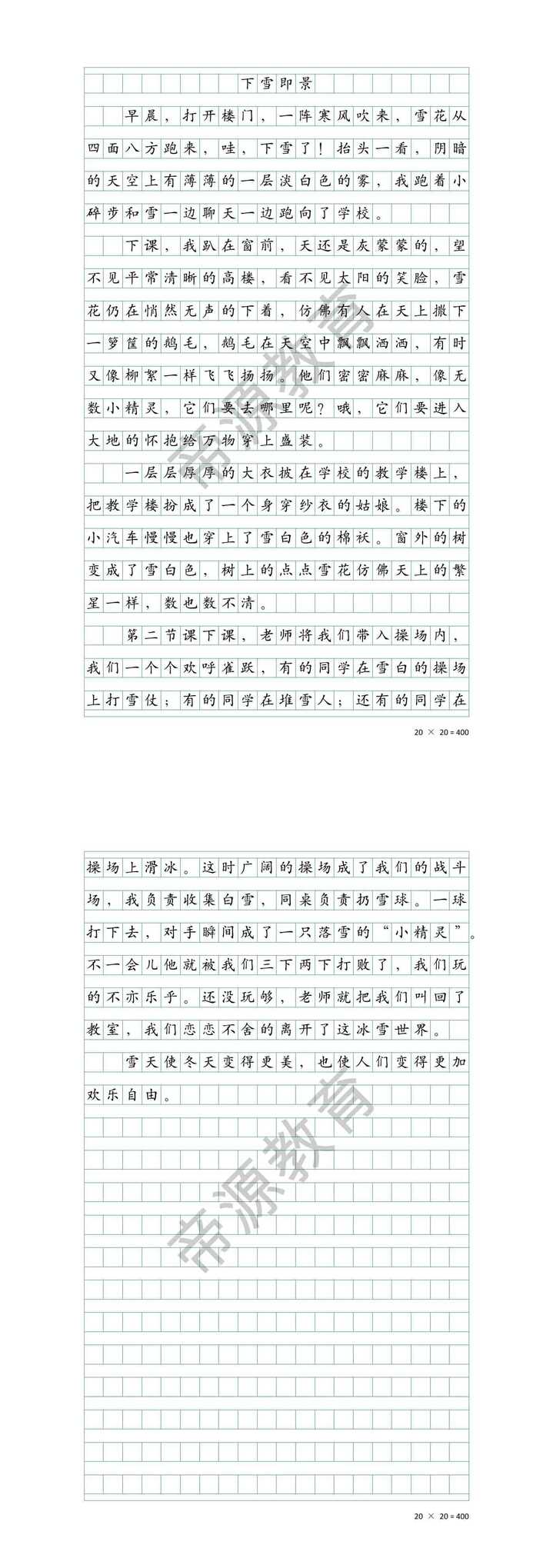 下雪即景

早晨，打开楼门，一阵寒风吹来，雪花从四面八方跑来，哇，下雪了！抬头一看，阴暗的天空上有薄薄的一层淡白色的雾，我跑着小碎步和雪一边聊天一边跑向了学校。

下课，我趴在窗前，天还是灰蒙蒙的，望不见平常清晰的高楼，看不见太阳的笑脸，雪花仍在悄然无声的下着，仿佛有人在天上撒下一箩筐的鹅毛，鹅毛在天空中飘飘洒洒，有时又像柳絮一样飞飞扬扬。他们密密麻麻，像无数小精灵，它们要去哪里呢？哦，它们要进入大地的怀抱给万物穿上盛装。

一层层厚厚的大衣披在学校的教学楼上，把教学楼扮成了一个身穿纱衣的姑娘。楼下的小汽车慢慢也穿上了雪白色的棉袄。窗外的树变成了雪白色，树上的点点雪花仿佛天上的繁星一样，数也数不清。

第二节课下课，老师将我们带入操场内，我们一个个欢呼雀跃，有的同学在雪白的操场上打雪仗；有的同学在堆雪人；还有的同学在

帝源教育

20 × 20 = 400

操场上滑冰。这时广阔的操场成了我们的战斗场，我负责收集白雪，同桌负责扔雪球。一球打下去，对手瞬间成了一只落雪的“小精灵”。不一会儿他就被我们三下两下打败了，我们玩的不亦乐乎。还没玩够，老师就把我们叫回了教室，我们恋恋不舍的离开了这冰雪世界。

雪天使冬天变得更美，也使人们变得更加欢乐自由。

帝源教育

20 × 20 = 400